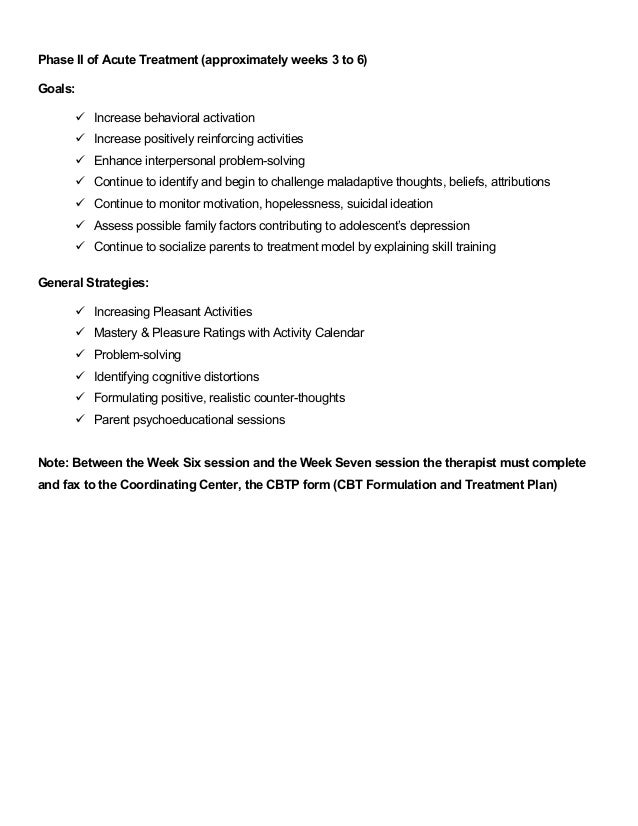 Phase II of Acute Treatment (approximately weeks 3 to 6)

Goals:

✓ Increase behavioral activation
✓ Increase positively reinforcing activities
✓ Enhance interpersonal problem-solving
✓ Continue to identify and begin to challenge maladaptive thoughts, beliefs, attributions
✓ Continue to monitor motivation, hopelessness, suicidal ideation
✓ Assess possible family factors contributing to adolescent's depression
✓ Continue to socialize parents to treatment model by explaining skill training

General Strategies:

✓ Increasing Pleasant Activities
✓ Mastery & Pleasure Ratings with Activity Calendar
✓ Problem-solving
✓ Identifying cognitive distortions
✓ Formulating positive, realistic counter-thoughts
✓ Parent psychoeducational sessions

Note: Between the Week Six session and the Week Seven session the therapist must complete and fax to the Coordinating Center, the CBTP form (CBT Formulation and Treatment Plan)